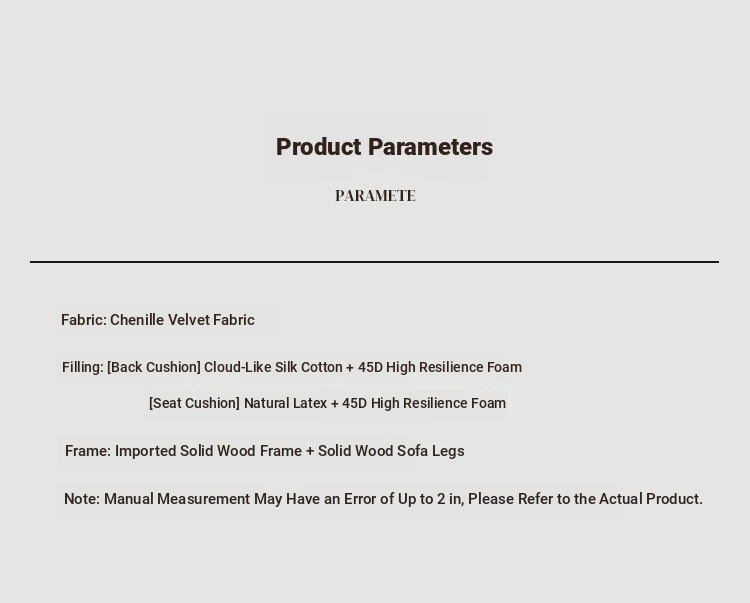 Product Parameters

PARAMETE

Fabric: Chenille Velvet Fabric

Filling: [Back Cushion] Cloud-Like Silk Cotton + 45D High Resilience Foam
[Seat Cushion] Natural Latex + 45D High Resilience Foam

Frame: Imported Solid Wood Frame + Solid Wood Sofa Legs

Note: Manual Measurement May Have an Error of Up to 2 in, Please Refer to the Actual Product.